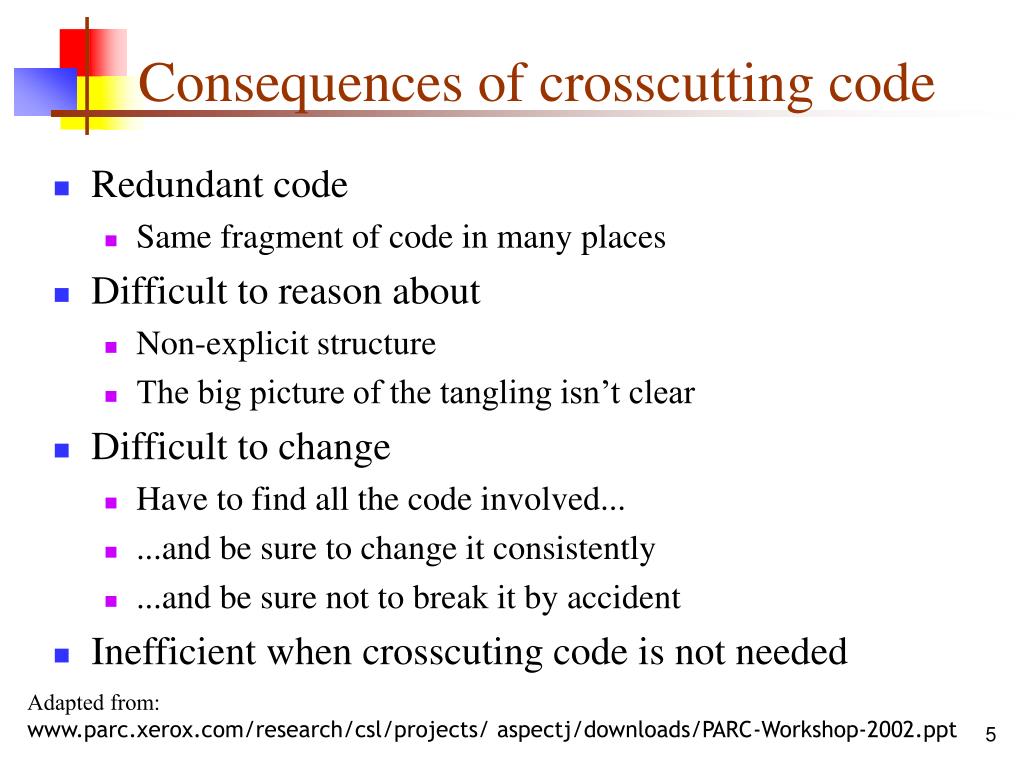 Consequences of crosscutting code

- Redundant code
  - Same fragment of code in many places
- Difficult to reason about
  - Non-explicit structure
  - The big picture of the tangling isn’t clear
- Difficult to change
  - Have to find all the code involved...
  - ...and be sure to change it consistently
  - ...and be sure not to break it by accident
- Inefficient when crosscuting code is not needed

Adapted from:
www.parc.xerox.com/research/csl/projects/ aspectj/downloads/PARC-Workshop-2002.ppt

5